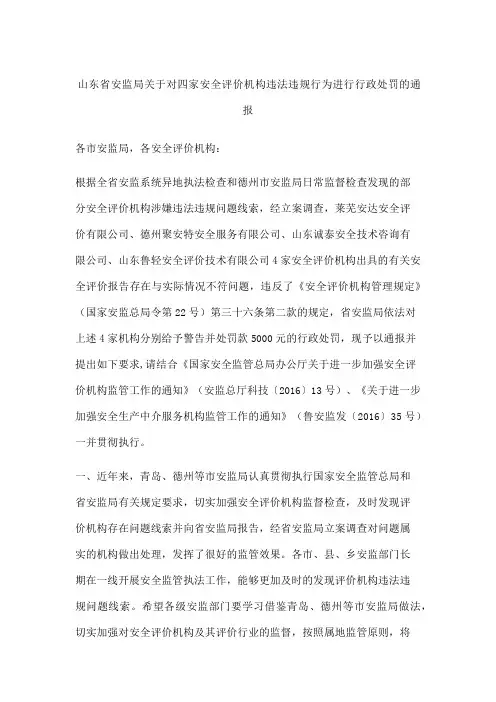 山东省安监局关于对四家安全评价机构违法违规行为进行行政处罚的通报

各市安监局，各安全评价机构：

根据全省安监系统异地执法检查和德州市安监局日常监督检查发现的部分安全评价机构涉嫌违法违规问题线索，经立案调查，莱芜安达安全评价有限公司、德州聚安特安全服务有限公司、山东诚泰安全技术咨询有限公司、山东鲁轻安全评价技术有限公司4家安全评价机构出具的有关安全评价报告存在与实际情况不符问题，违反了《安全评价机构管理规定》（国家安监总局令第22号）第三十六条第二款的规定，省安监局依法对上述4家机构分别给予警告并处罚款5000元的行政处罚，现予以通报并提出如下要求，请结合《国家安全监管总局办公厅关于进一步加强安全评价机构监管工作的通知》（安监总厅科技〔2016〕13号）、《关于进一步加强安全生产中介服务机构监管工作的通知》（鲁安监发〔2016〕35号）一并贯彻执行。

一、近年来，青岛、德州等市安监局认真贯彻执行国家安全监管总局和省安监局有关规定要求，切实加强安全评价机构监督检查，及时发现评价机构存在问题线索并向省安监局报告，经省安监局立案调查对问题属实的机构做出处理，发挥了很好的监管效果。各市、县、乡安监部门长期在一线开展安全监管执法工作，能够更加及时的发现评价机构违法违规问题线索。希望各级安监部门要学习借鉴青岛、德州等市安监局做法，切实加强对安全评价机构及其评价行业的监督，按照属地监管原则，将